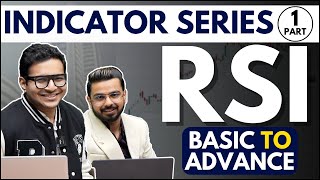 INDICATOR SERIES 1 PART

RSI

BASIC TO ADVANCE